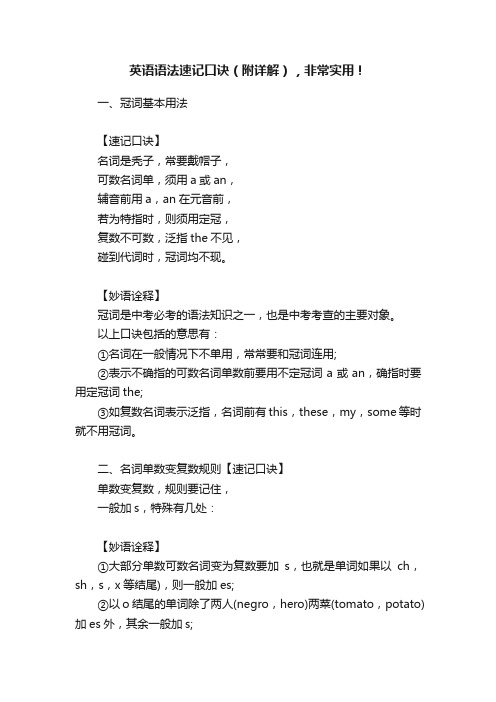 英语语法速记口诀（附详解），非常实用！

一、冠词基本用法

【速记口诀】
名词是秃子，常要戴帽子，
可数名词单，须用 a 或 an，
辅音前用 a，an 在元音前，
若为特指时，则须用定冠，
复数不可数，泛指 the 不见，
碰到代词时，冠词均不现。

【妙语诠释】
冠词是中考必考的语法知识之一，也是中考考查的主要对象。
以上口诀包括的意思有：
①名词在一般情况下不单用，常常要和冠词连用;
②表示不确指的可数名词单数前要用不定冠词 a 或 an，确指时要用定冠词 the;
③如复数名词表示泛指，名词前有 this，these，my，some 等时就不用冠词。

二、名词单数变复数规则【速记口诀】
单数变复数，规则要记住，
一般加 s，特殊有几处：

【妙语诠释】
①大部分单数可数名词变为复数要加 s，也就是单词如果以 ch，sh，s，x 等结尾)，则一般加 es;
②以 o 结尾的单词除了两人(negro，hero)两菜(tomato，potato)加 es 外，其余一般加 s;